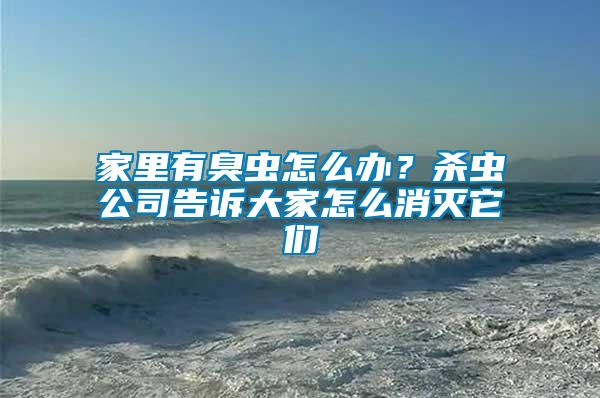 家里有臭虫怎么办？杀虫公司告诉大家怎么消灭它们